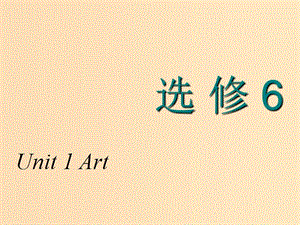 选 修 6

Unit 1 Art